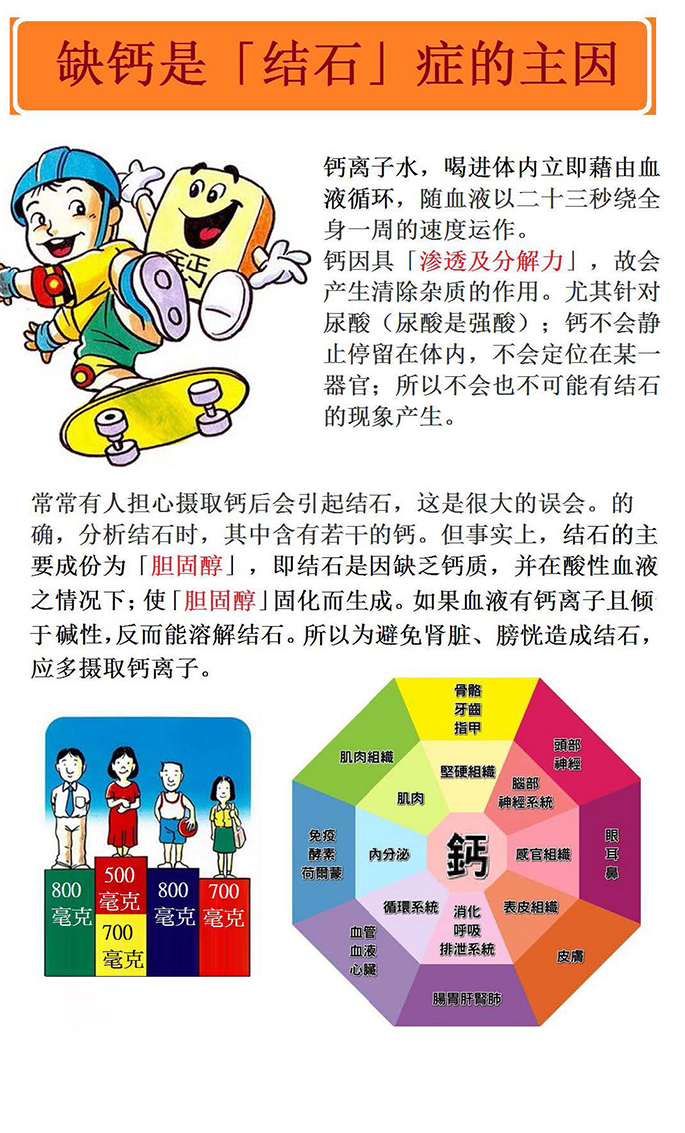 缺钙是「结石」症的主因

钙

钙离子水，喝进体内立即藉由血液循环，随血液以二十三秒绕全身一周的速度运作。

钙因具「渗透及分解力」，故会产生清除杂质的作用。尤其针对尿酸（尿酸是强酸）；钙不会静止停留在体内，不会定位在某一器官；所以不会也不可能有结石的现象产生。

常常有人担心摄取钙后会引起结石，这是很大的误会。的确，分析结石时，其中含有若干的钙。但事实上，结石的主要成份为「胆固醇」，即结石是因缺乏钙质，并在酸性血液之情况下；使「胆固醇」固化而生成。如果血液有钙离子且倾于碱性，反而能溶解结石。所以为避免肾脏、膀恍造成结石，应多摄取钙离子。

800 毫克

500 毫克

700 毫克

800 毫克

700 毫克

骨骼 牙齒 指甲

頭部 神經

眼 耳 鼻

皮膚

腸胃肝腎肺

血管 血液 心臟

免疫 酵素 荷爾蒙

肌肉組織

堅硬組織

腦部 神經系統

感官組織

表皮組織

消化 呼吸 排泄系統

循環系統

內分泌

肌肉

鈣